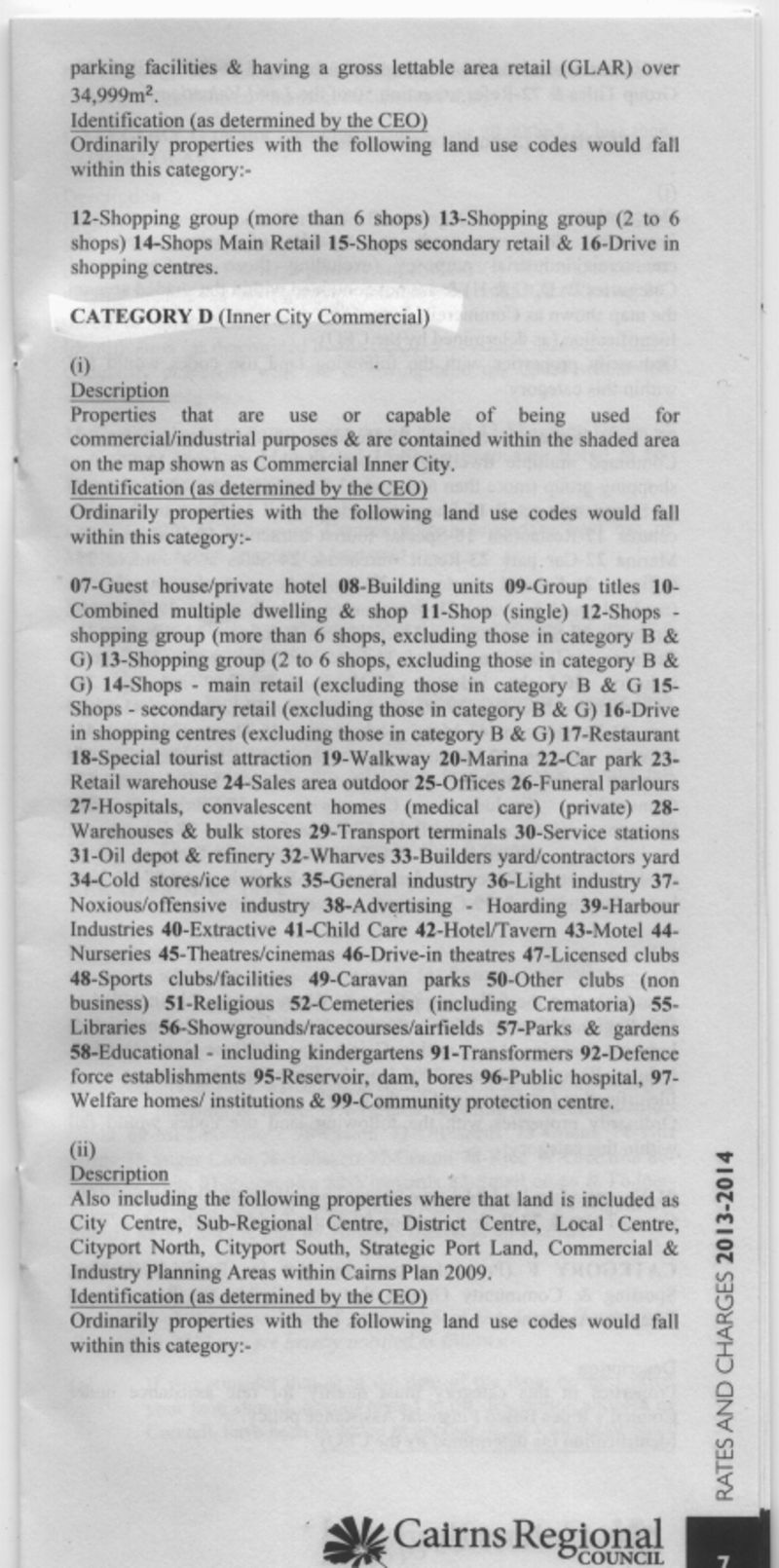 parking facilities & having a gross lettable area retail (GLAR) over 34,999m$^2$.
Identification (as determined by the CEO)
Ordinarily properties with the following land use codes would fall within this category:-

12-Shopping group (more than 6 shops) 13-Shopping group (2 to 6 shops) 14-Shops Main Retail 15-Shops secondary retail & 16-Drive in shopping centres.

CATEGORY D (Inner City Commercial)

(i)
Description
Properties that are use or capable of being used for commercial/industrial purposes & are contained within the shaded area on the map shown as Commercial Inner City.
Identification (as determined by the CEO)
Ordinarily properties with the following land use codes would fall within this category:-

07-Guest house/private hotel 08-Building units 09-Group titles 10-Combined multiple dwelling & shop 11-Shop (single) 12-Shops - shopping group (more than 6 shops, excluding those in category B & G) 13-Shopping group (2 to 6 shops, excluding those in category B & G) 14-Shops - main retail (excluding those in category B & G 15-Shops - secondary retail (excluding those in category B & G) 16-Drive in shopping centres (excluding those in category B & G) 17-Restaurant 18-Special tourist attraction 19-Walkway 20-Marina 22-Car park 23-Retail warehouse 24-Sales area outdoor 25-Offices 26-Funeral parlours 27-Hospitals, convalescent homes (medical care) (private) 28-Warehouses & bulk stores 29-Transport terminals 30-Service stations 31-Oil depot & refinery 32-Wharves 33-Builders yard/contractors yard 34-Cold stores/ice works 35-General industry 36-Light industry 37-Noxious/offensive industry 38-Advertising - Hoarding 39-Harbour Industries 40-Extractive 41-Child Care 42-Hotel/Tavern 43-Motel 44-Nurseries 45-Theatres/cinemas 46-Drive-in theatres 47-Licensed clubs 48-Sports clubs/facilities 49-Caravan parks 50-Other clubs (non business) 51-Religious 52-Cemeteries (including Crematoria) 55-Libraries 56-Showgrounds/racecourses/airfields 57-Parks & gardens 58-Educational - including kindergartens 91-Transformers 92-Defence force establishments 95-Reservoir, dam, bores 96-Public hospital, 97-Welfare homes/ institutions & 99-Community protection centre.

(ii)
Description
Also including the following properties where that land is included as City Centre, Sub-Regional Centre, District Centre, Local Centre, Cityport North, Cityport South, Strategic Port Land, Commercial & Industry Planning Areas within Cairns Plan 2009.
Identification (as determined by the CEO)
Ordinarily properties with the following land use codes would fall within this category:-

RATES AND CHARGES 2013-2014

Cairns Regional COUNCIL

7